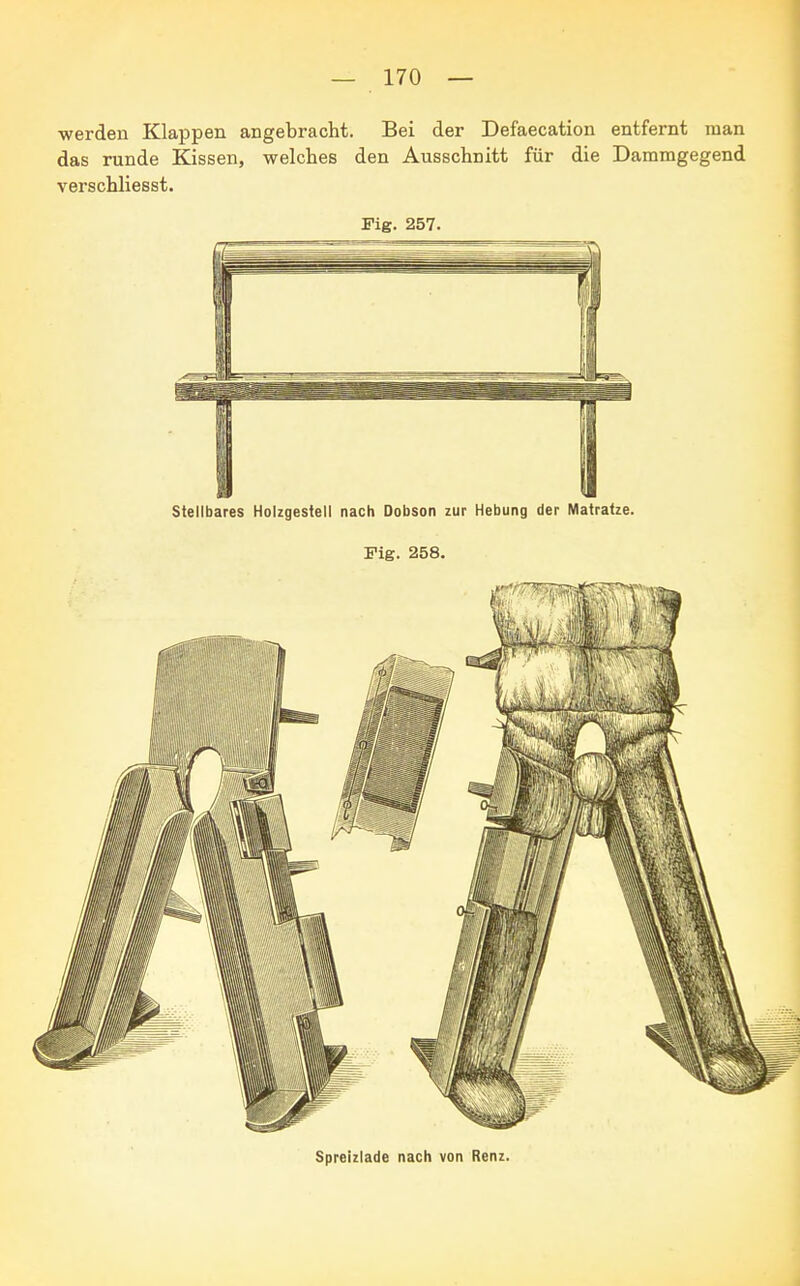 — 170 —

werden Klappen angebracht. Bei der Defaecation entfernt man das runde Kissen, welches den Ausschnitt für die Dammgegend verschliesst.

Fig. 257.

Stellbares Holzgestell nach Dobson zur Hebung der Matratze.

Fig. 258.

Spreizlade nach von Renz.